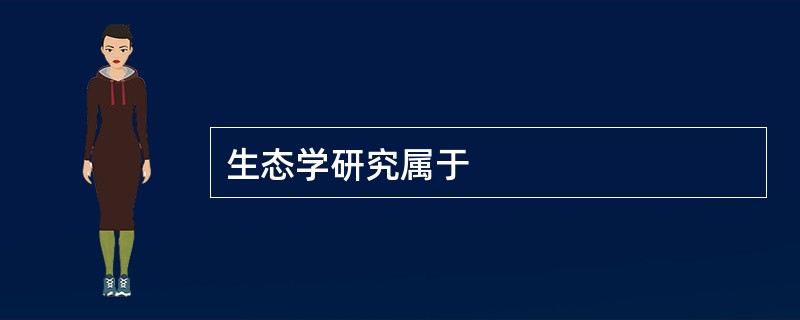 生态学研究属于